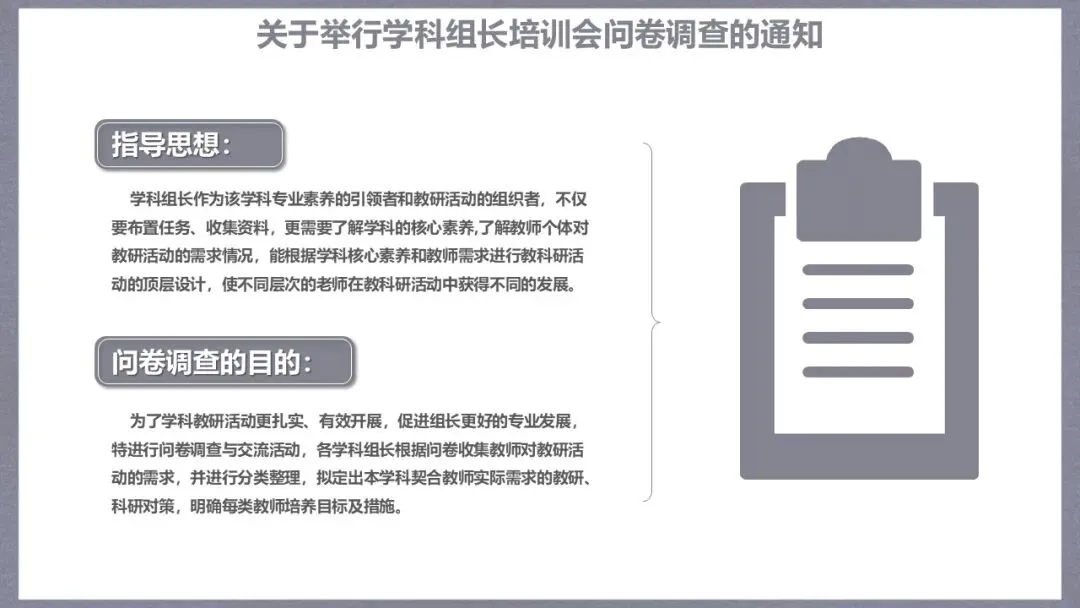 关于举行学科组长培训会问卷调查的通知

指导思想：

学科组长作为该学科专业素养的引领者和教研活动的组织者，不仅要布置任务、收集资料，更需要了解学科的核心素养,了解教师个体对教研活动的需求情况，能根据学科核心素养和教师需求进行教科研活动的顶层设计，使不同层次的老师在教科研活动中获得不同的发展。

问卷调查的目的：

为了学科教研活动更扎实、有效开展，促进组长更好的专业发展，特进行问卷调查与交流活动，各学科组长根据问卷收集教师对教研活动的需求，并进行分类整理，拟定出本学科契合教师实际需求的教研、科研对策，明确每类教师培养目标及措施。